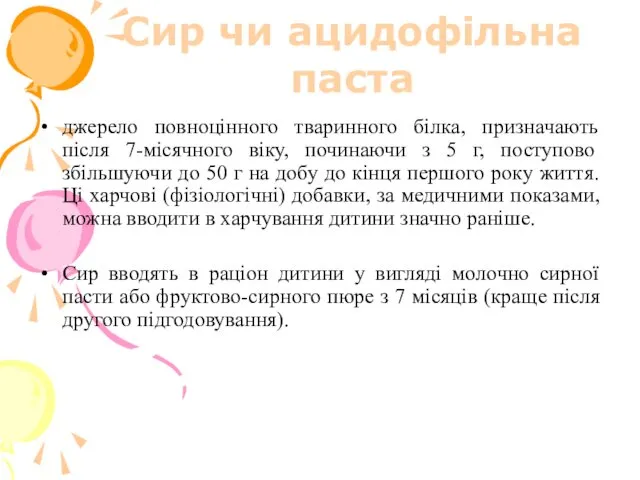 Сир чи ацидофільна паста

• джерело повноцінного тваринного білка, призначають після 7-місячного віку, починаючи з 5 г, поступово збільшуючи до 50 г на добу до кінця першого року життя. Ці харчові (фізіологічні) добавки, за медичними показами, можна вводити в харчування дитини значно раніше.

• Сир вводять в раціон дитини у вигляді молочно сирної пасти або фруктово-сирного пюре з 7 місяців (краще після другого підгодовування).